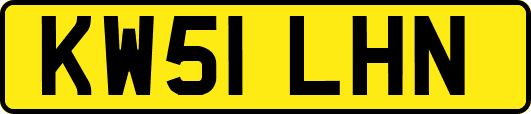 KW51 LHN